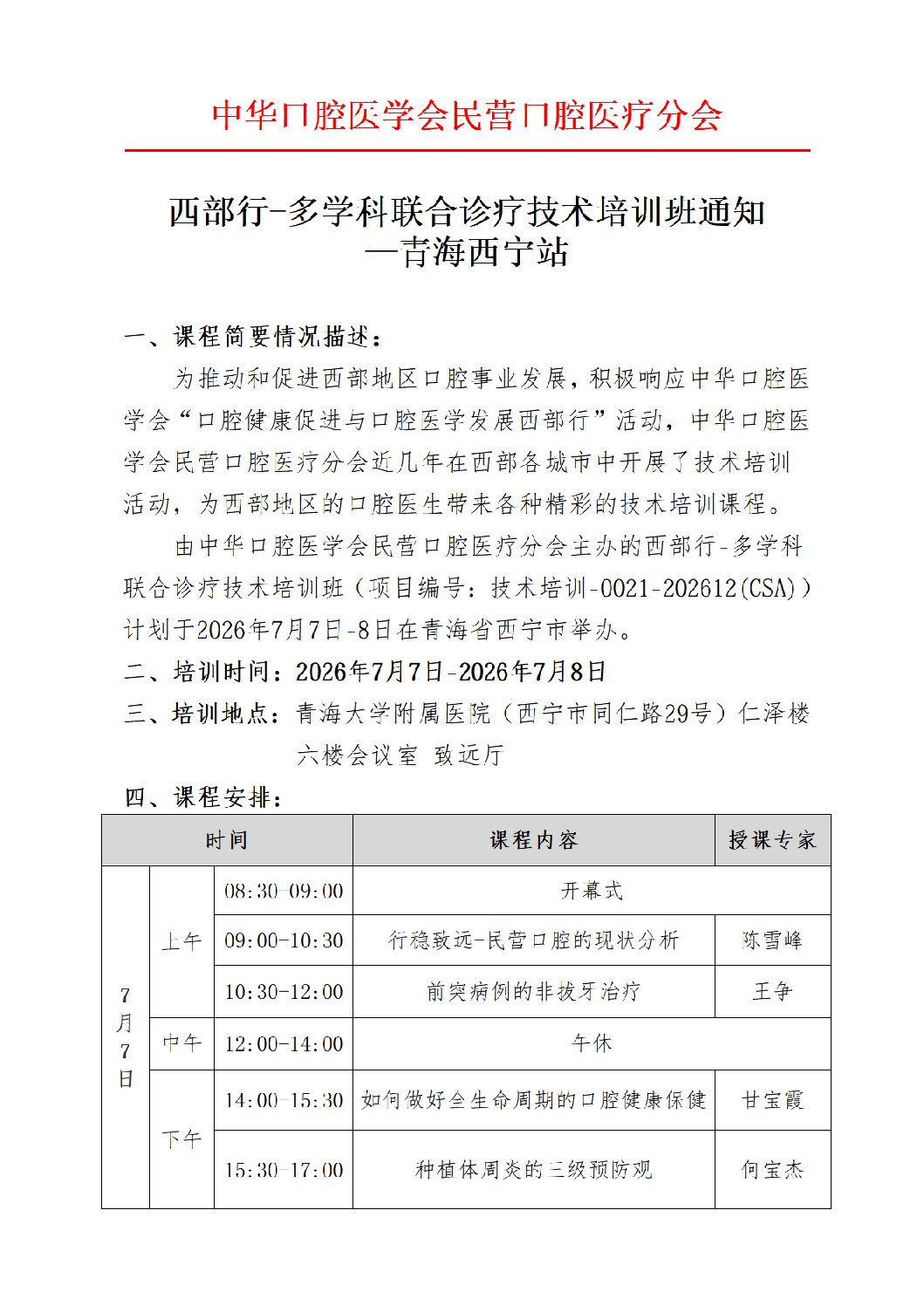 中华口腔医学会民营口腔医疗分会

西部行-多学科联合诊疗技术培训班通知
—青海西宁站

一、课程简要情况描述：

为推动和促进西部地区口腔事业发展，积极响应中华口腔医学会“口腔健康促进与口腔医学发展西部行”活动，中华口腔医学会民营口腔医疗分会近几年在西部各城市中开展了技术培训活动，为西部地区的口腔医生带来各种精彩的技术培训课程。

由中华口腔医学会民营口腔医疗分会主办的西部行-多学科联合诊疗技术培训班（项目编号：技术培训-0021-202612(CSA)）计划于2026年7月7日-8日在青海省西宁市举办。

二、培训时间：2026年7月7日-2026年7月8日

三、培训地点：青海大学附属医院（西宁市同仁路29号）仁泽楼六楼会议室 致远厅

四、课程安排：

| 时间 | | | 课程内容 | 授课专家 |
|---|---|---|---|---|
| 7月7日 | 上午 | 08:30-09:00 | 开幕式 | |
| | | 09:00-10:30 | 行稳致远-民营口腔的现状分析 | 陈雪峰 |
| | | 10:30-12:00 | 前突病例的非拔牙治疗 | 王争 |
| | 中午 | 12:00-14:00 | 午休 | |
| | 下午 | 14:00-15:30 | 如何做好全生命周期的口腔健康保健 | 甘宝霞 |
| | | 15:30-17:00 | 种植体周炎的三级预防观 | 何宝杰 |